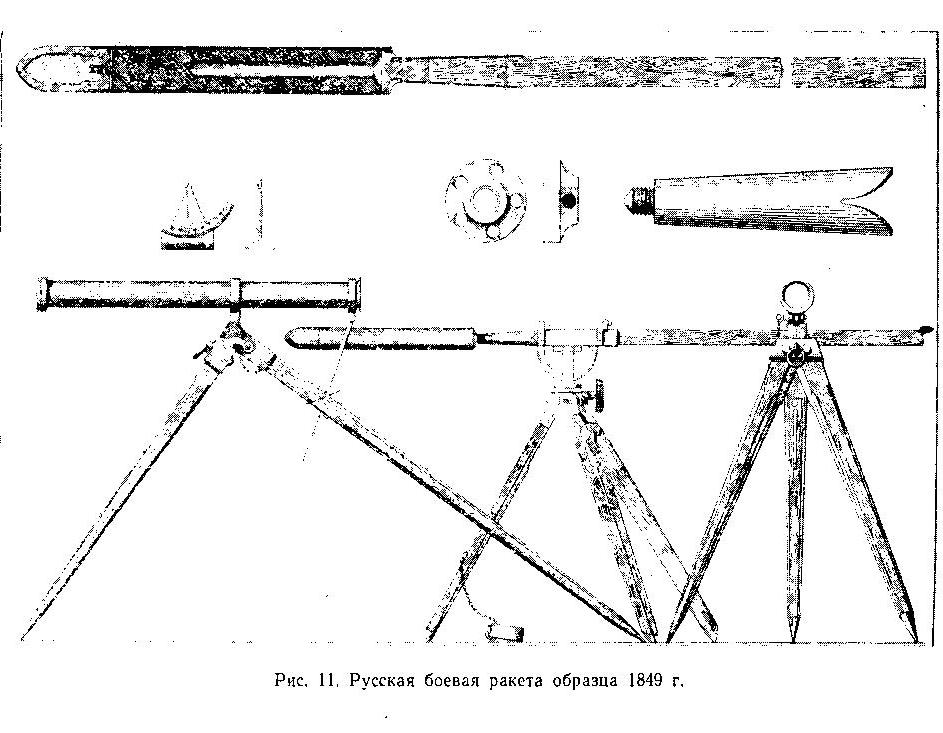 Рис. 11. Русская боевая ракета образца 1849 г.